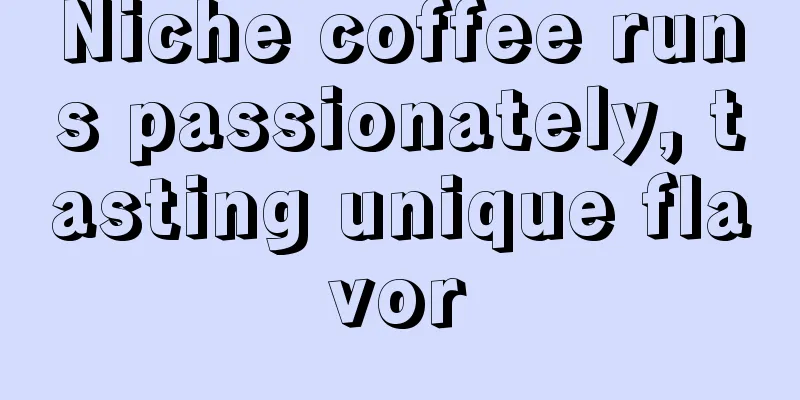 Niche coffee runs passionately, tasting unique flavor